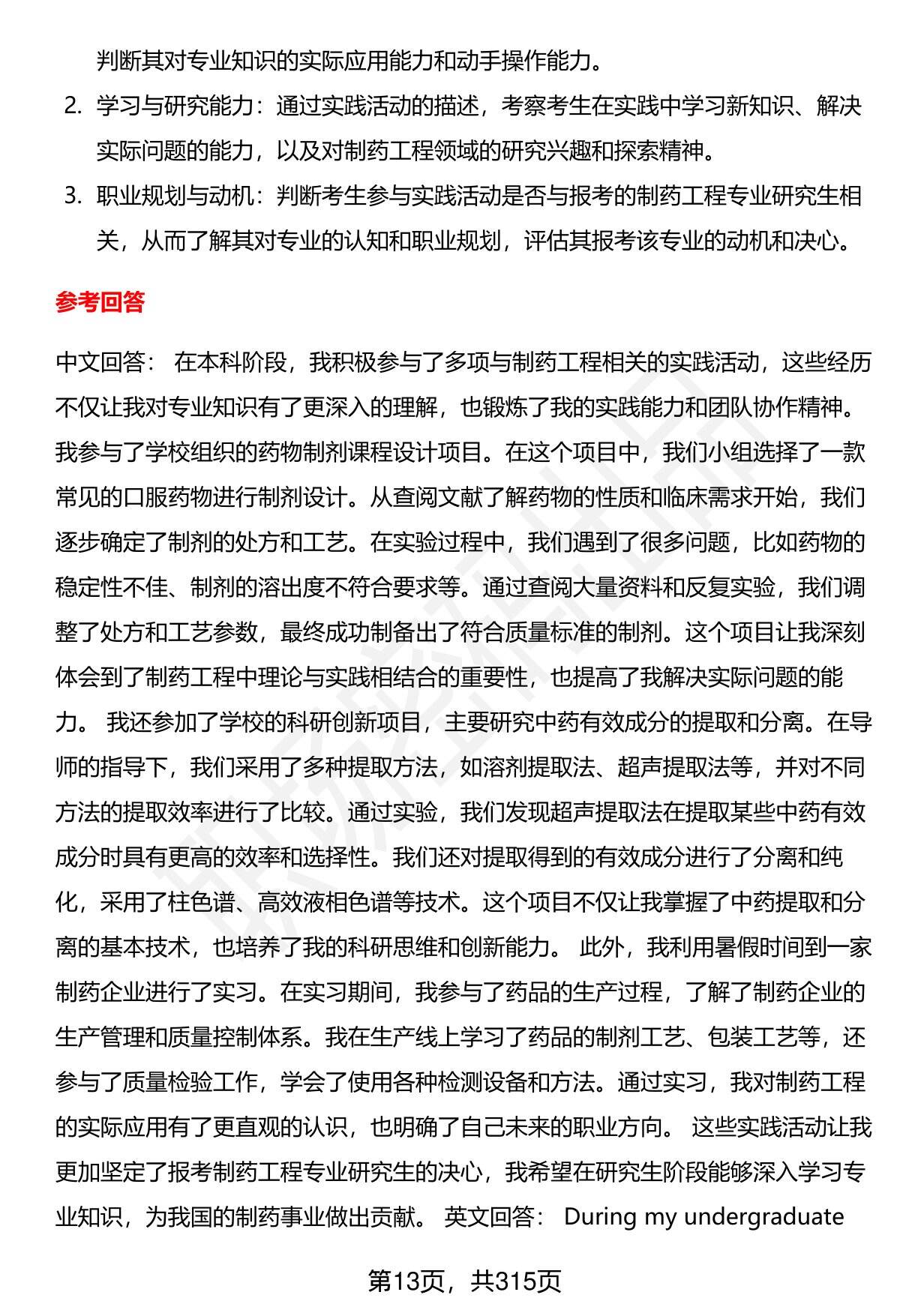 判断其对专业知识的实际应用能力和动手操作能力。

2. 学习与研究能力：通过实践活动的描述，考察考生在实践中学习新知识、解决实际问题的能力，以及对制药工程领域的研究兴趣和探索精神。

3. 职业规划与动机：判断考生参与实践活动是否与报考的制药工程专业研究生相关，从而了解其对专业的认知和职业规划，评估其报考该专业的动机和决心。

参考回答

中文回答： 在本科阶段，我积极参与了多项与制药工程相关的实践活动，这些经历不仅让我对专业知识有了更深入的理解，也锻炼了我的实践能力和团队协作精神。我参与了学校组织的药物制剂课程设计项目。在这个项目中，我们小组选择了一款常见的口服药物进行制剂设计。从查阅文献了解药物的性质和临床需求开始，我们逐步确定了制剂的处方和工艺。在实验过程中，我们遇到了很多问题，比如药物的稳定性不佳、制剂的溶出度不符合要求等。通过查阅大量资料和反复实验，我们调整了处方和工艺参数，最终成功制备出了符合质量标准的制剂。这个项目让我深刻体会到了制药工程中理论与实践相结合的重要性，也提高了我解决实际问题的能力。 我还参加了学校的科研创新项目，主要研究中药有效成分的提取和分离。在导师的指导下，我们采用了多种提取方法，如溶剂提取法、超声提取法等，并对不同方法的提取效率进行了比较。通过实验，我们发现超声提取法在提取某些中药有效成分时具有更高的效率和选择性。我们还对提取得到的有效成分进行了分离和纯化，采用了柱色谱、高效液相色谱等技术。这个项目不仅让我掌握了中药提取和分离的基本技术，也培养了我的科研思维和创新能力。 此外，我利用暑假时间到一家制药企业进行了实习。在实习期间，我参与了药品的生产过程，了解了制药企业的生产管理和质量控制体系。我在生产线上学习了药品的制剂工艺、包装工艺等，还参与了质量检验工作，学会了使用各种检测设备和方法。通过实习，我对制药工程的实际应用有了更直观的认识，也明确了自己未来的职业方向。 这些实践活动让我更加坚定了报考制药工程专业研究生的决心，我希望在研究生阶段能够深入学习专业知识，为我国的制药事业做出贡献。 英文回答： During my undergraduate

第13页，共315页